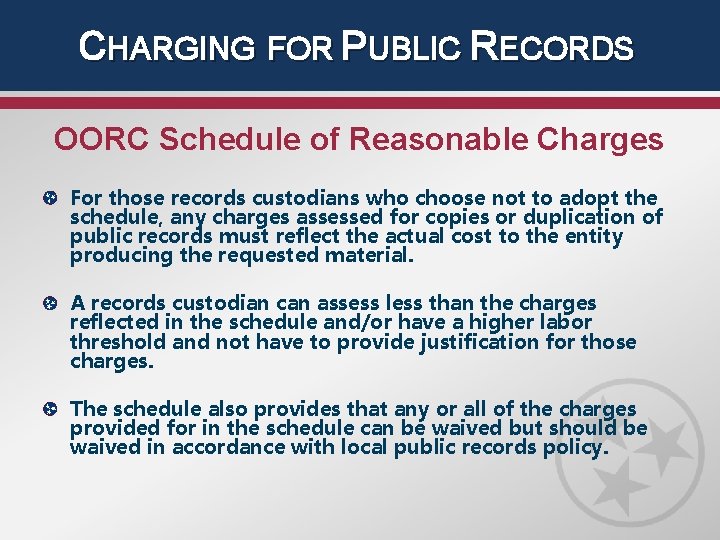 CHARGING FOR PUBLIC RECORDS

OORC Schedule of Reasonable Charges

• For those records custodians who choose not to adopt the schedule, any charges assessed for copies or duplication of public records must reflect the actual cost to the entity producing the requested material.

• A records custodian can assess less than the charges reflected in the schedule and/or have a higher labor threshold and not have to provide justification for those charges.

• The schedule also provides that any or all of the charges provided for in the schedule can be waived but should be waived in accordance with local public records policy.